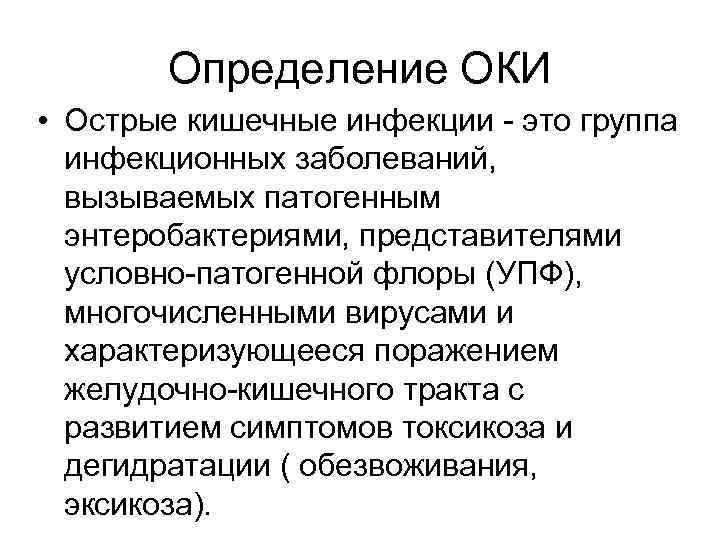 Определение ОКИ

• Острые кишечные инфекции - это группа инфекционных заболеваний, вызываемых патогенным энтеробактериями, представителями условно-патогенной флоры (УПФ), многочисленными вирусами и характеризующееся поражением желудочно-кишечного тракта с развитием симптомов токсикоза и дегидратации ( обезвоживания, эксикоза).